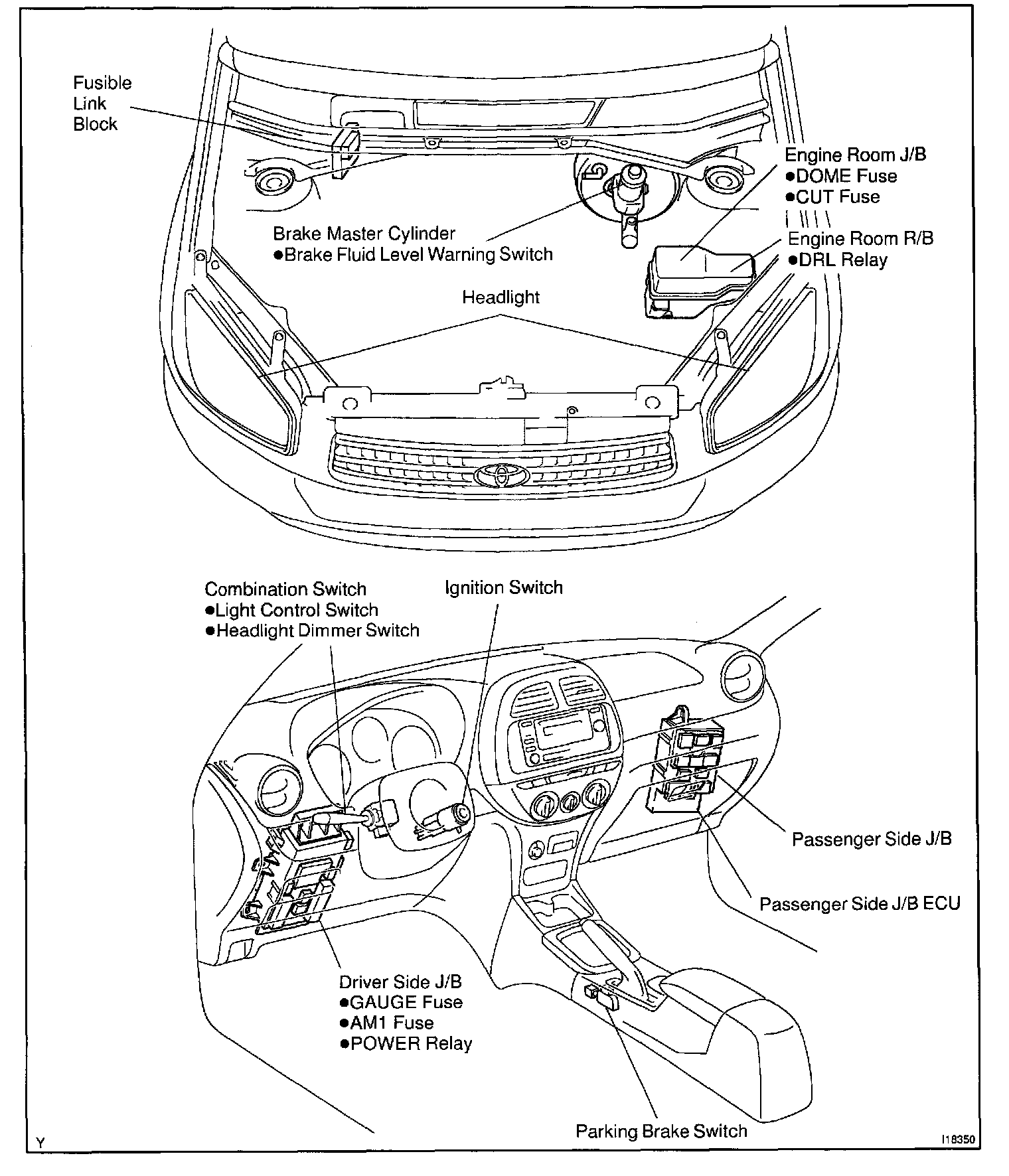 Fusible Link Block

Engine Room J/B
●DOME Fuse
●CUT Fuse

Brake Master Cylinder
●Brake Fluid Level Warning Switch

Engine Room R/B
●DRL Relay

Headlight

Combination Switch
●Light Control Switch
●Headlight Dimmer Switch

Ignition Switch

Passenger Side J/B

Passenger Side J/B ECU

Driver Side J/B
●GAUGE Fuse
●AM1 Fuse
●POWER Relay

Parking Brake Switch

Y

I18350